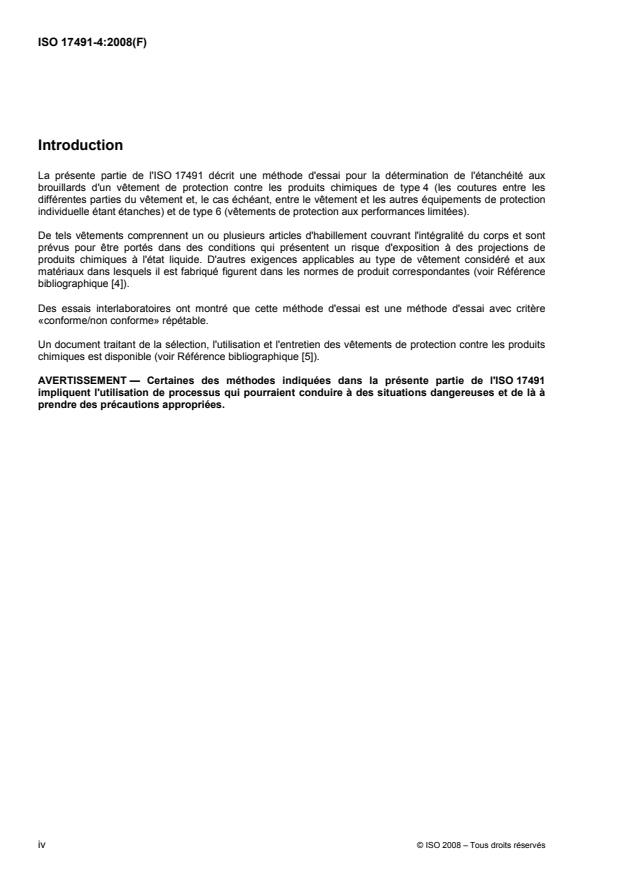 ISO 17491-4:2008(F)

Introduction

La présente partie de l'ISO 17491 décrit une méthode d'essai pour la détermination de l'étanchéité aux brouillards d'un vêtement de protection contre les produits chimiques de type 4 (les coutures entre les différentes parties du vêtement et, le cas échéant, entre le vêtement et les autres équipements de protection individuelle étant étanches) et de type 6 (vêtements de protection aux performances limitées).

De tels vêtements comprennent un ou plusieurs articles d'habillement couvrant l'intégralité du corps et sont prévus pour être portés dans des conditions qui présentent un risque d'exposition à des projections de produits chimiques à l'état liquide. D'autres exigences applicables au type de vêtement considéré et aux matériaux dans lesquels il est fabriqué figurent dans les normes de produit correspondantes (voir Référence bibliographique [4]).

Des essais interlaboratoires ont montré que cette méthode d'essai est une méthode d'essai avec critère «conforme/non conforme» répétable.

Un document traitant de la sélection, l'utilisation et l'entretien des vêtements de protection contre les produits chimiques est disponible (voir Référence bibliographique [5]).

AVERTISSEMENT — Certaines des méthodes indiquées dans la présente partie de l'ISO 17491 impliquent l'utilisation de processus qui pourraient conduire à des situations dangereuses et de là à prendre des précautions appropriées.

iv

© ISO 2008 – Tous droits réservés